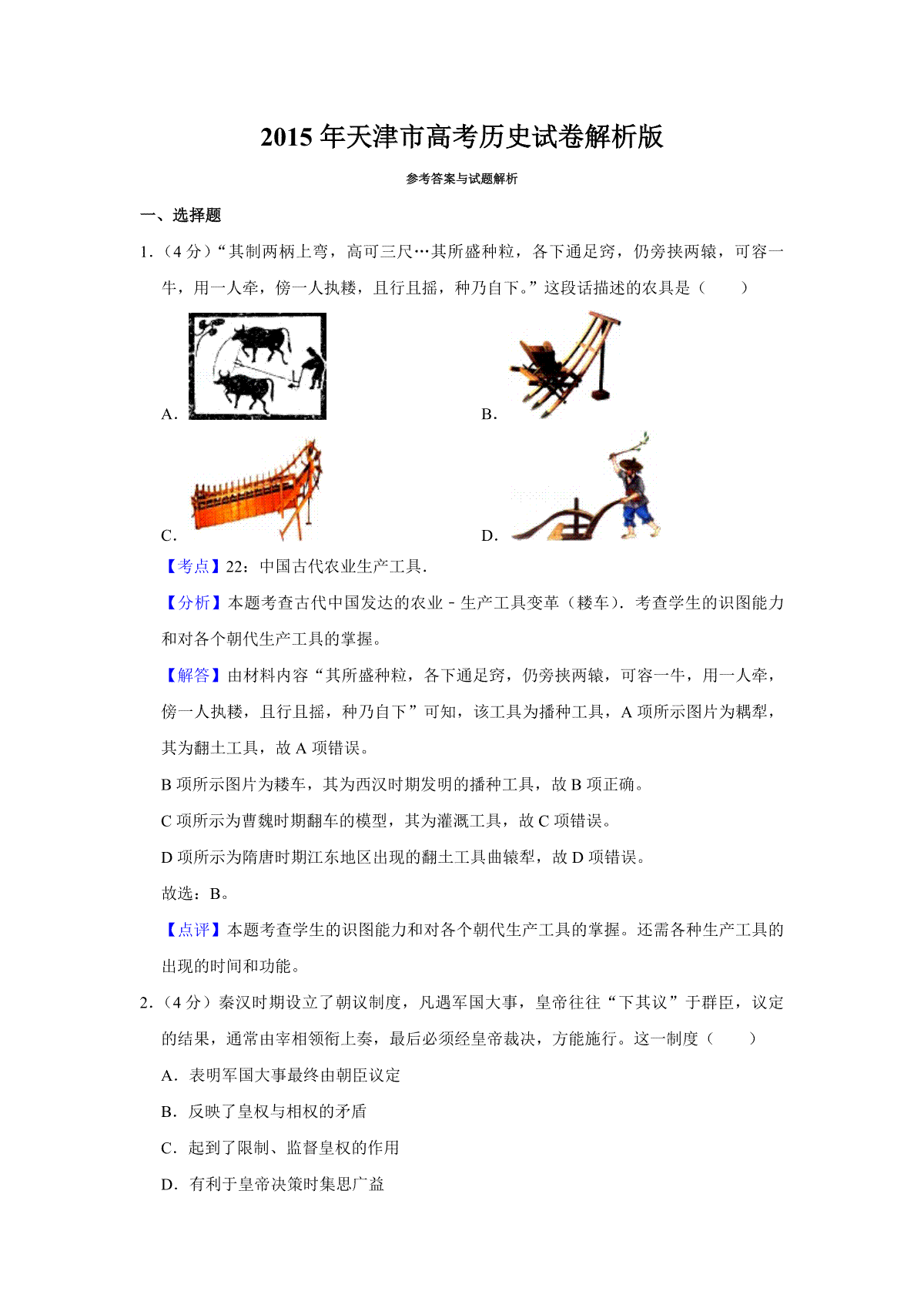 2015 年天津市高考历史试卷解析版

参考答案与试题解析

一、选择题

1.（4 分）“其制两柄上弯，高可三尺…其所盛种粒，各下通足窍，仍旁挟两辕，可容一牛，用一人牵，傍一人执耧，且行且摇，种乃自下。”这段话描述的农具是（　　）

A.

B.

C.

D.

【考点】22：中国古代农业生产工具．

【分析】本题考查古代中国发达的农业﹣生产工具变革（耧车）．考查学生的识图能力和对各个朝代生产工具的掌握。

【解答】由材料内容“其所盛种粒，各下通足窍，仍旁挟两辕，可容一牛，用一人牵，傍一人执耧，且行且摇，种乃自下”可知，该工具为播种工具，A 项所示图片为耦犁，其为翻土工具，故 A 项错误。

B 项所示图片为耧车，其为西汉时期发明的播种工具，故 B 项正确。

C 项所示为曹魏时期翻车的模型，其为灌溉工具，故 C 项错误。

D 项所示为隋唐时期江东地区出现的翻土工具曲辕犁，故 D 项错误。

故选：B。

【点评】本题考查学生的识图能力和对各个朝代生产工具的掌握。还需各种生产工具的出现的时间和功能。

2.（4 分）秦汉时期设立了朝议制度，凡遇军国大事，皇帝往往“下其议”于群臣，议定的结果，通常由宰相领衔上奏，最后必须经皇帝裁决，方能施行。这一制度（　　）

A．表明军国大事最终由朝臣议定

B．反映了皇权与相权的矛盾

C．起到了限制、监督皇权的作用

D．有利于皇帝决策时集思广益